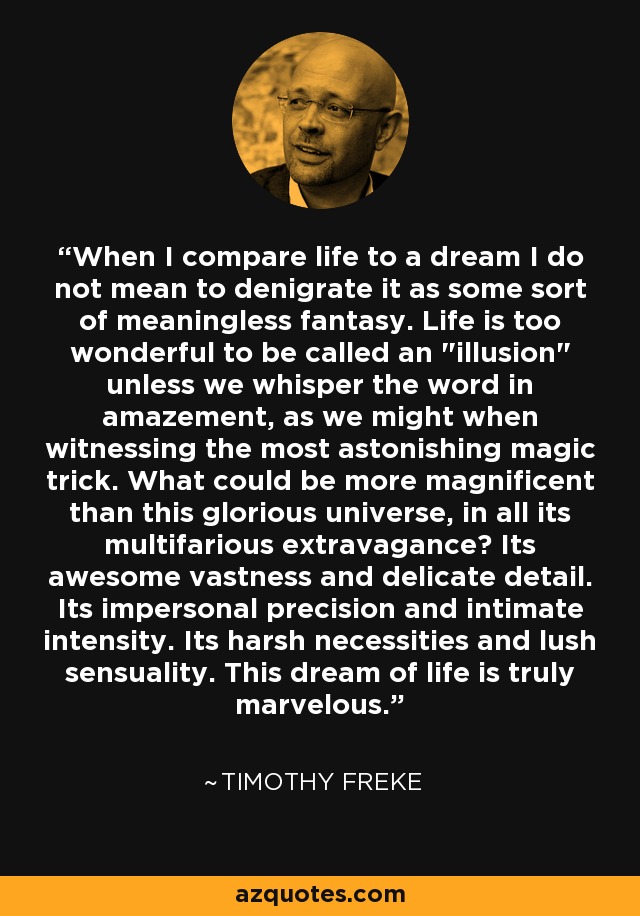 “When I compare life to a dream I do not mean to denigrate it as some sort of meaningless fantasy. Life is too wonderful to be called an "illusion" unless we whisper the word in amazement, as we might when witnessing the most astonishing magic trick. What could be more magnificent than this glorious universe, in all its multifarious extravagance? Its awesome vastness and delicate detail. Its impersonal precision and intimate intensity. Its harsh necessities and lush sensuality. This dream of life is truly marvelous.”

~TIMOTHY FREKE

azquotes.com